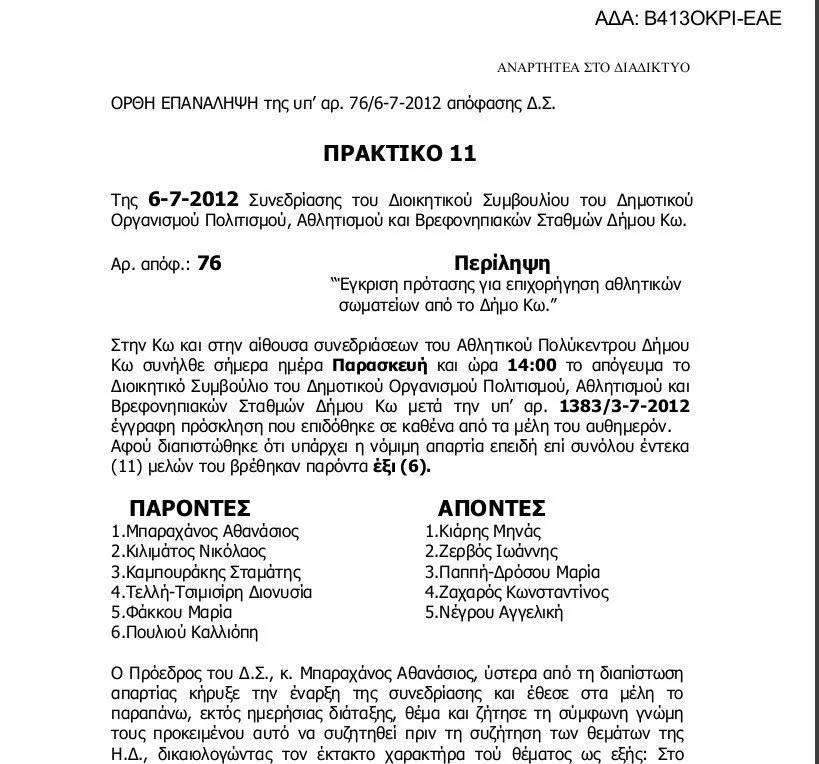 ΑΔΑ: Β413ΟΚΡΙ-ΕΑΕ

ΑΝΑΡΤΗΤΕΑ ΣΤΟ ΔΙΑΔΙΚΤΥΟ

ΟΡΘΗ ΕΠΑΝΑΛΗΨΗ της υπ' αρ. 76/6-7-2012 απόφασης Δ.Σ.

ΠΡΑΚΤΙΚΟ 11

Της 6-7-2012 Συνεδρίασης του Διοικητικού Συμβουλίου του Δημοτικού Οργανισμού Πολιτισμού, Αθλητισμού και Βρεφονηπιακών Σταθμών Δήμου Κω.

Αρ. απόφ.: 76

Περίληψη
"Έγκριση πρότασης για επιχορήγηση αθλητικών σωματείων από το Δήμο Κω."

Στην Κω και στην αίθουσα συνεδριάσεων του Αθλητικού Πολύκεντρου Δήμου Κω συνήλθε σήμερα ημέρα Παρασκευή και ώρα 14:00 το απόγευμα το Διοικητικό Συμβούλιο του Δημοτικού Οργανισμού Πολιτισμού, Αθλητισμού και Βρεφονηπιακών Σταθμών Δήμου Κω μετά την υπ' αρ. 1383/3-7-2012 έγγραφη πρόσκληση που επιδόθηκε σε καθένα από τα μέλη του αυθημερόν.
Αφού διαπιστώθηκε ότι υπάρχει η νόμιμη απαρτία επειδή επί συνόλου έντεκα (11) μελών του βρέθηκαν παρόντα έξι (6).

ΠΑΡΟΝΤΕΣ
1.Μπαραχάνος Αθανάσιος
2.Κιλιμάτος Νικόλαος
3.Καμπουράκης Σταμάτης
4.Τελλή-Τσιμισίρη Διονυσία
5.Φάκκου Μαρία
6.Πουλιού Καλλιόπη

ΑΠΟΝΤΕΣ
1.Κιάρης Μηνάς
2.Ζερβός Ιωάννης
3.Παππή-Δρόσου Μαρία
4.Ζαχαρός Κωνσταντίνος
5.Νέγρου Αγγελική

Ο Πρόεδρος του Δ.Σ., κ. Μπαραχάνος Αθανάσιος, ύστερα από τη διαπίστωση απαρτίας κήρυξε την έναρξη της συνεδρίασης και έθεσε στα μέλη το παραπάνω, εκτός ημερήσιας διάταξης, θέμα και ζήτησε τη σύμφωνη γνώμη τους προκειμένου αυτό να συζητηθεί πριν τη συζήτηση των θεμάτων της Η.Δ., δικαιολογώντας τον έκτακτο χαρακτήρα τού θέματος ως εξής: Στο